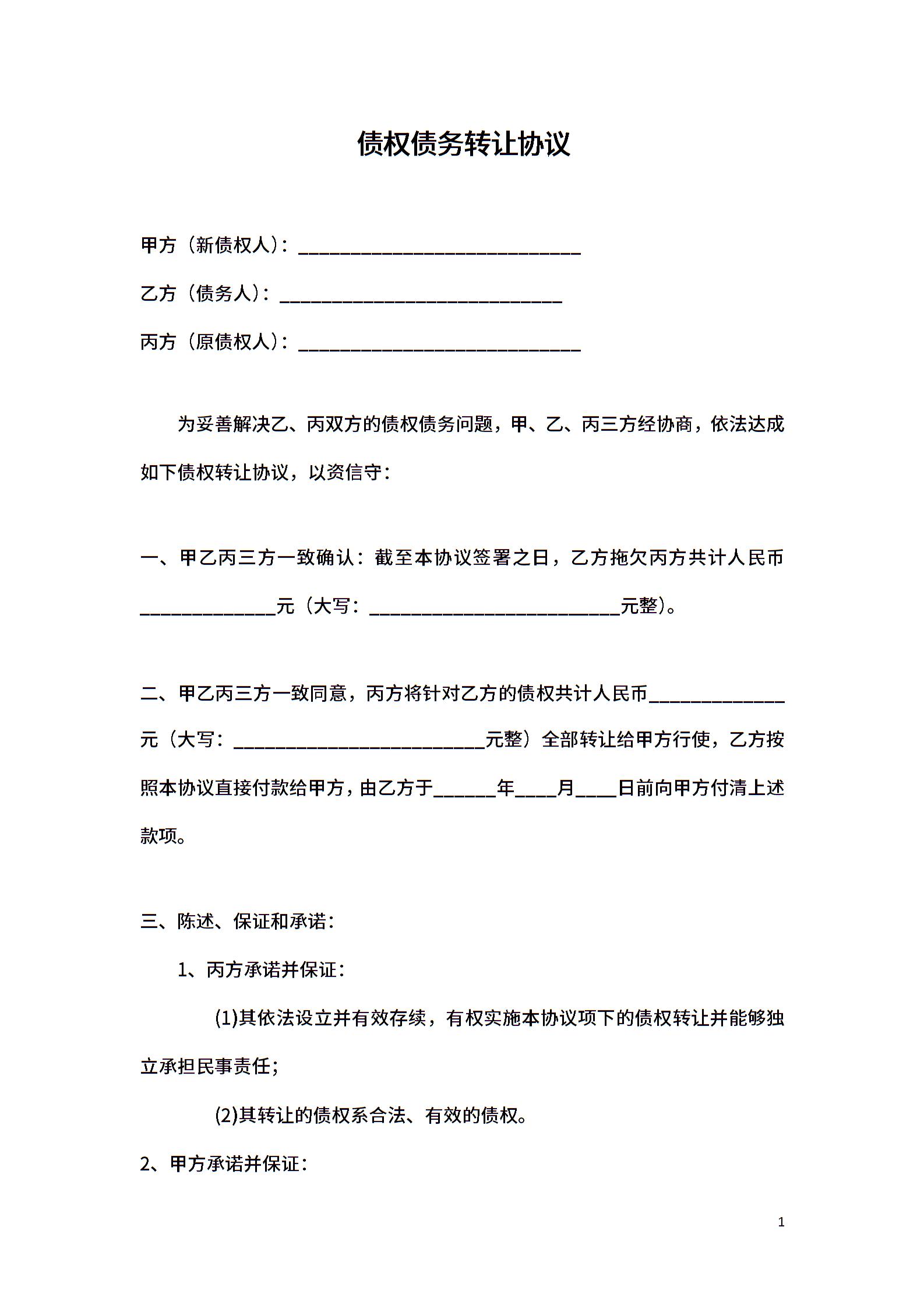 债权债务转让协议

甲方（新债权人）：______________________________

乙方（债务人）：______________________________

丙方（原债权人）：______________________________

为妥善解决乙、丙双方的债权债务问题，甲、乙、丙三方经协商，依法达成如下债权转让协议，以资信守：

一、甲乙丙三方一致确认：截至本协议签署之日，乙方拖欠丙方共计人民币______________元（大写：__________________________元整)。

二、甲乙丙三方一致同意，丙方将针对乙方的债权共计人民币______________元（大写：__________________________元整）全部转让给甲方行使，乙方按照本协议直接付款给甲方，由乙方于______年____月____日前向甲方付清上述款项。

三、陈述、保证和承诺：

1、丙方承诺并保证：

(1)其依法设立并有效存续，有权实施本协议项下的债权转让并能够独立承担民事责任;

(2)其转让的债权系合法、有效的债权。

2、甲方承诺并保证：

1